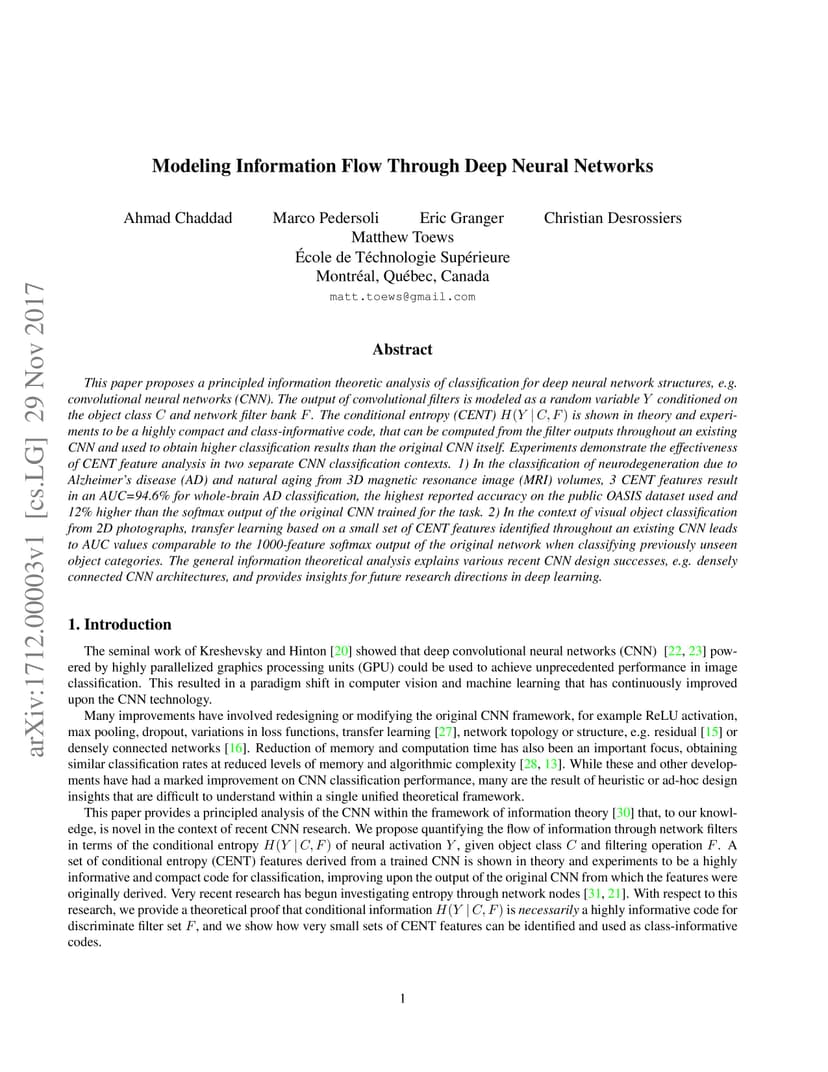 arXiv:1712.00003v1 [cs.LG] 29 Nov 2017

Modeling Information Flow Through Deep Neural Networks

Ahmad Chaddad Marco Pedersoli Eric Granger Christian Desrossiers
Matthew Toews
École de Téchnologie Supérieure
Montréal, Québec, Canada
matt.toews@gmail.com

Abstract

This paper proposes a principled information theoretic analysis of classification for deep neural network structures, e.g. convolutional neural networks (CNN). The output of convolutional filters is modeled as a random variable $Y$ conditioned on the object class $C$ and network filter bank $F$. The conditional entropy (CENT) $H(Y \mid C, F)$ is shown in theory and experiments to be a highly compact and class-informative code, that can be computed from the filter outputs throughout an existing CNN and used to obtain higher classification results than the original CNN itself. Experiments demonstrate the effectiveness of CENT feature analysis in two separate CNN classification contexts. 1) In the classification of neurodegeneration due to Alzheimer's disease (AD) and natural aging from 3D magnetic resonance image (MRI) volumes, 3 CENT features result in an AUC=94.6% for whole-brain AD classification, the highest reported accuracy on the public OASIS dataset used and 12% higher than the softmax output of the original CNN trained for the task. 2) In the context of visual object classification from 2D photographs, transfer learning based on a small set of CENT features identified throughout an existing CNN leads to AUC values comparable to the 1000-feature softmax output of the original network when classifying previously unseen object categories. The general information theoretical analysis explains various recent CNN design successes, e.g. densely connected CNN architectures, and provides insights for future research directions in deep learning.

1. Introduction

The seminal work of Kreshevsky and Hinton [20] showed that deep convolutional neural networks (CNN) [22, 23] powered by highly parallelized graphics processing units (GPU) could be used to achieve unprecedented performance in image classification. This resulted in a paradigm shift in computer vision and machine learning that has continuously improved upon the CNN technology.

Many improvements have involved redesigning or modifying the original CNN framework, for example ReLU activation, max pooling, dropout, variations in loss functions, transfer learning [27], network topology or structure, e.g. residual [15] or densely connected networks [16]. Reduction of memory and computation time has also been an important focus, obtaining similar classification rates at reduced levels of memory and algorithmic complexity [28, 13]. While these and other developments have had a marked improvement on CNN classification performance, many are the result of heuristic or ad-hoc design insights that are difficult to understand within a single unified theoretical framework.

This paper provides a principled analysis of the CNN within the framework of information theory [30] that, to our knowledge, is novel in the context of recent CNN research. We propose quantifying the flow of information through network filters in terms of the conditional entropy $H(Y \mid C, F)$ of neural activation $Y$, given object class $C$ and filtering operation $F$. A set of conditional entropy (CENT) features derived from a trained CNN is shown in theory and experiments to be a highly informative and compact code for classification, improving upon the output of the original CNN from which the features were originally derived. Very recent research has begun investigating entropy through network nodes [31, 21]. With respect to this research, we provide a theoretical proof that conditional information $H(Y \mid C, F)$ is necessarily a highly informative code for discriminate filter set $F$, and we show how very small sets of CENT features can be identified and used as class-informative codes.

1